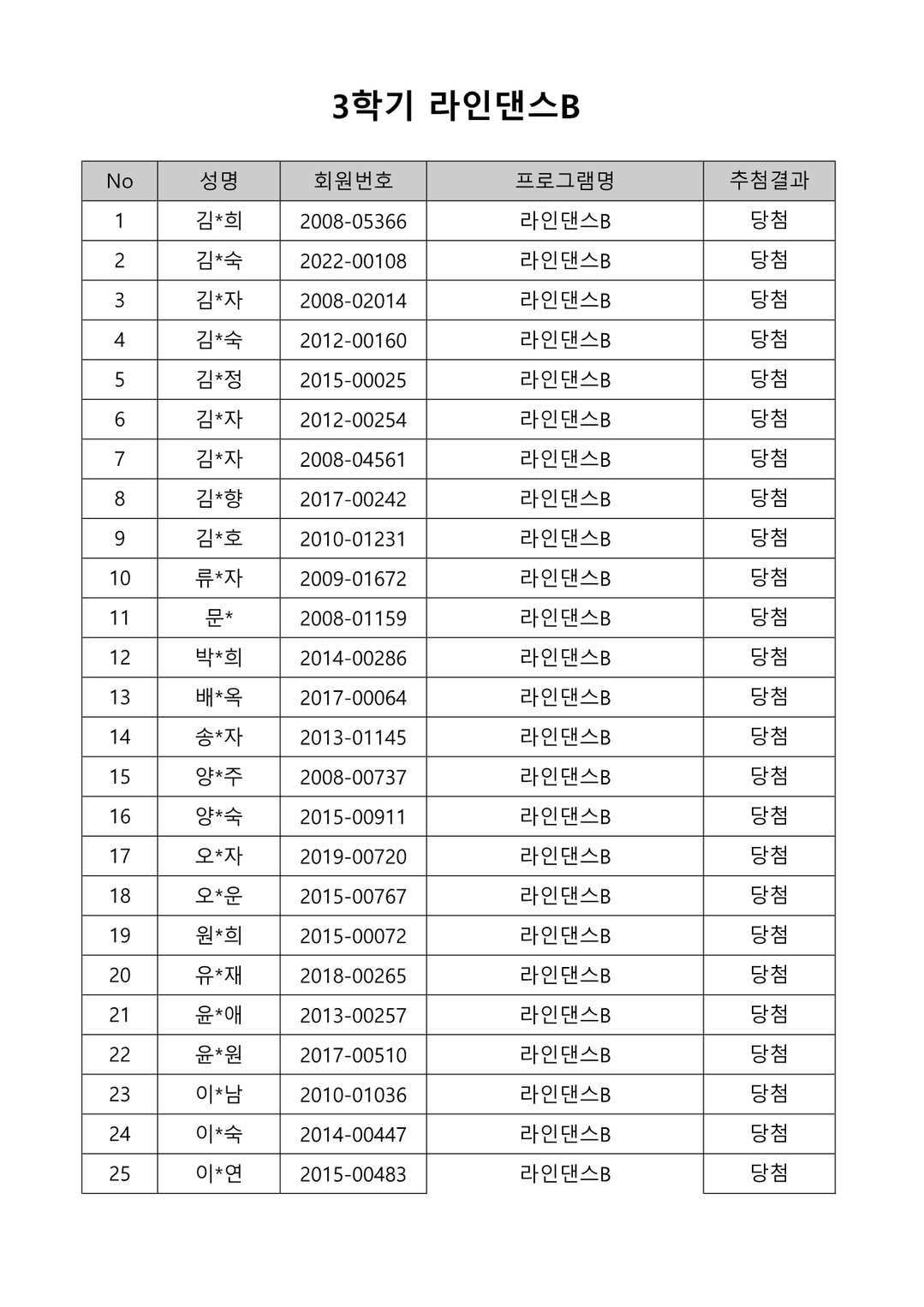 3학기 라인댄스B

| No | 성명 | 회원번호 | 프로그램명 | 추첨결과 |
|---|---|---|---|---|
| 1 | 김*희 | 2008-05366 | 라인댄스B | 당첨 |
| 2 | 김*숙 | 2022-00108 | 라인댄스B | 당첨 |
| 3 | 김*자 | 2008-02014 | 라인댄스B | 당첨 |
| 4 | 김*숙 | 2012-00160 | 라인댄스B | 당첨 |
| 5 | 김*정 | 2015-00025 | 라인댄스B | 당첨 |
| 6 | 김*자 | 2012-00254 | 라인댄스B | 당첨 |
| 7 | 김*자 | 2008-04561 | 라인댄스B | 당첨 |
| 8 | 김*향 | 2017-00242 | 라인댄스B | 당첨 |
| 9 | 김*호 | 2010-01231 | 라인댄스B | 당첨 |
| 10 | 류*자 | 2009-01672 | 라인댄스B | 당첨 |
| 11 | 문* | 2008-01159 | 라인댄스B | 당첨 |
| 12 | 박*희 | 2014-00286 | 라인댄스B | 당첨 |
| 13 | 배*옥 | 2017-00064 | 라인댄스B | 당첨 |
| 14 | 송*자 | 2013-01145 | 라인댄스B | 당첨 |
| 15 | 양*주 | 2008-00737 | 라인댄스B | 당첨 |
| 16 | 양*숙 | 2015-00911 | 라인댄스B | 당첨 |
| 17 | 오*자 | 2019-00720 | 라인댄스B | 당첨 |
| 18 | 오*운 | 2015-00767 | 라인댄스B | 당첨 |
| 19 | 원*희 | 2015-00072 | 라인댄스B | 당첨 |
| 20 | 유*재 | 2018-00265 | 라인댄스B | 당첨 |
| 21 | 윤*애 | 2013-00257 | 라인댄스B | 당첨 |
| 22 | 윤*원 | 2017-00510 | 라인댄스B | 당첨 |
| 23 | 이*남 | 2010-01036 | 라인댄스B | 당첨 |
| 24 | 이*숙 | 2014-00447 | 라인댄스B | 당첨 |
| 25 | 이*연 | 2015-00483 | 라인댄스B | 당첨 |